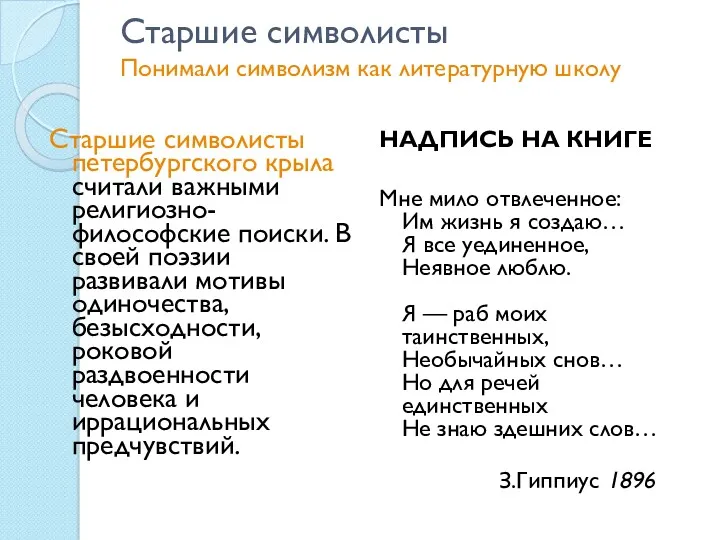 Старшие символисты
Понимали символизм как литературную школу

Старшие символисты петербургского крыла считали важными религиозно-философские поиски. В своей поэзии развивали мотивы одиночества, безысходности, роковой раздвоенности человека и иррациональных предчувствий.

НАДПИСЬ НА КНИГЕ

Мне мило отвлеченное:
Им жизнь я создаю…
Я все уединенное,
Неявное люблю.

Я — раб моих таинственных,
Необычайных снов…
Но для речей единственных
Не знаю здешних слов…

З.Гиппиус 1896